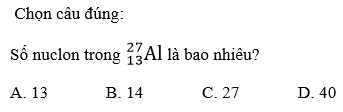 Chọn câu đúng:

Số nuclon trong $^{27}_{13}Al$ là bao nhiêu?

A. 13 B. 14 C. 27 D. 40